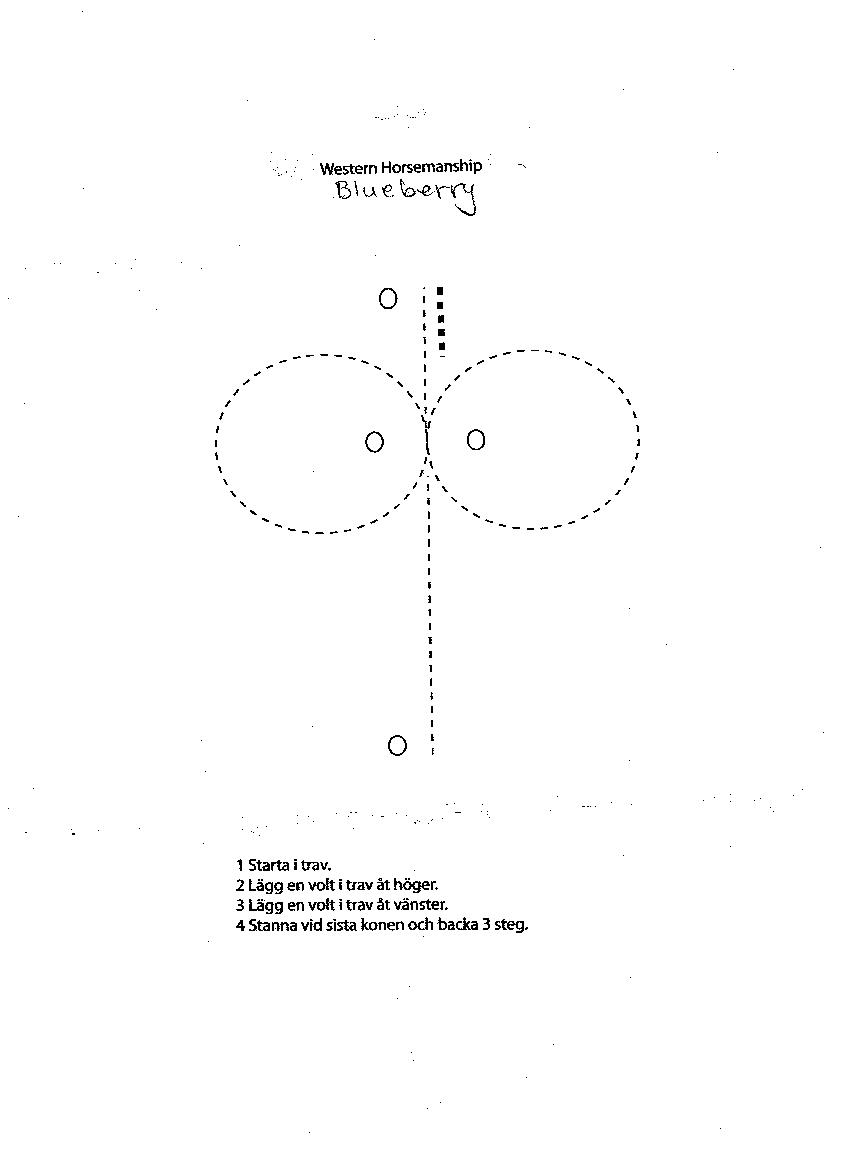 Western Horsemanship
Blueberry

1 Starta i trav.
2 Lägg en volt i trav åt höger.
3 Lägg en volt i trav åt vänster.
4 Stanna vid sista konen och backa 3 steg.